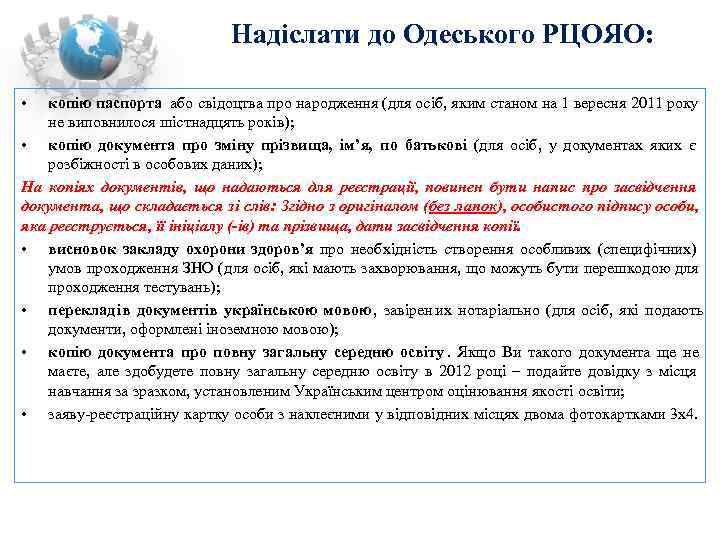 Надіслати до Одеського РЦОЯО:

• копію паспорта або свідоцтва про народження (для осіб, яким станом на 1 вересня 2011 року не виповнилося шістнадцять років);
• копію документа про зміну прізвища, ім'я, по батькові (для осіб, у документах яких є розбіжності в особових даних);

На копіях документів, що надаються для реєстрації, повинен бути напис про засвідчення документа, що складається зі слів: Згідно з оригіналом (без лапок), особистого підпису особи, яка реєструється, її ініціалу (-ів) та прізвища, дати засвідчення копії.

• висновок закладу охорони здоров'я про необхідність створення особливих (специфічних) умов проходження ЗНО (для осіб, які мають захворювання, що можуть бути перешкодою для проходження тестувань);
• перекладів документів українською мовою, завірених нотаріально (для осіб, які подають документи, оформлені іноземною мовою);
• копію документа про повну загальну середню освіту. Якщо Ви такого документа ще не маєте, але здобудете повну загальну середню освіту в 2012 році – подайте довідку з місця навчання за зразком, установленим Українським центром оцінювання якості освіти;
• заяву-реєстраційну картку особи з наклеєними у відповідних місцях двома фотокартками 3х4.